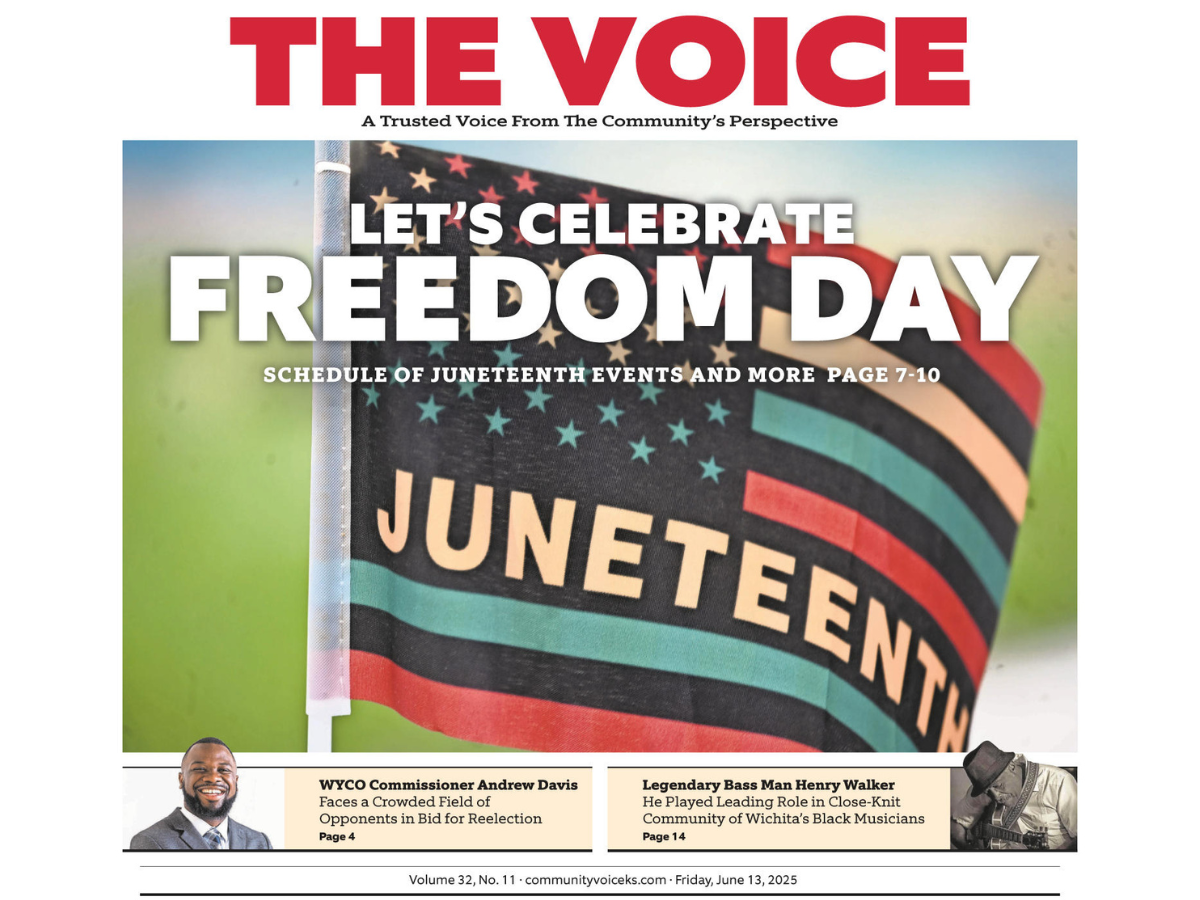 THE VOICE

A Trusted Voice From The Community's Perspective

LET'S CELEBRATE
FREEDOM DAY

SCHEDULE OF JUNETEENTH EVENTS AND MORE PAGE 7-10

JUNETEENTH

WYCO Commissioner Andrew Davis
Faces a Crowded Field of Opponents in Bid for Reelection
Page 4

Legendary Bass Man Henry Walker
He Played Leading Role in Close-Knit Community of Wichita's Black Musicians
Page 14

Volume 32, No. 11 · communityvoiceks.com · Friday, June 13, 2025